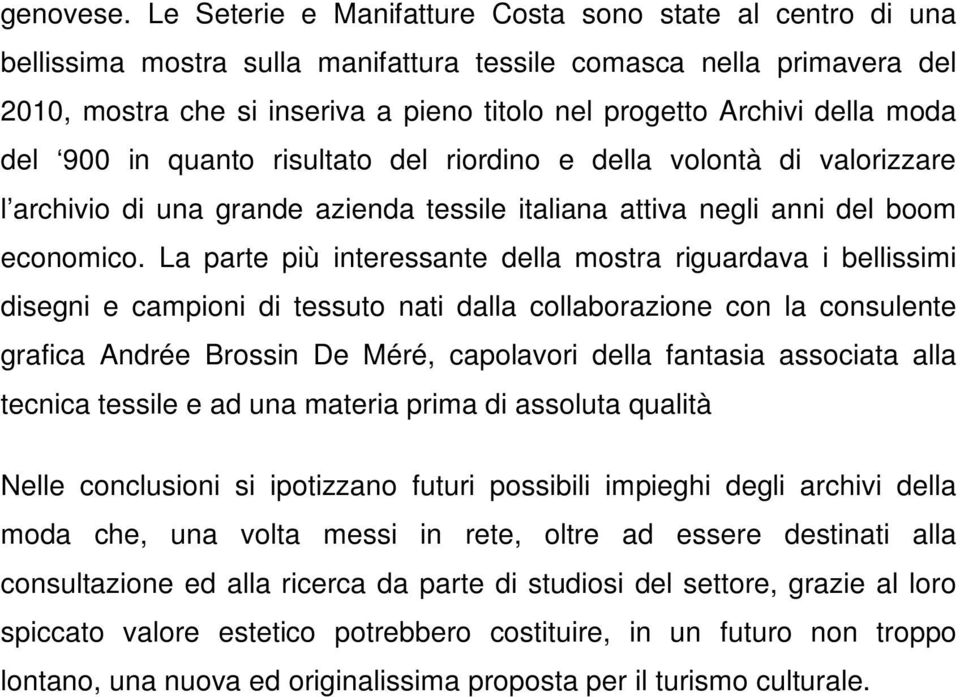 genovese. Le Seterie e Manifatture Costa sono state al centro di una bellissima mostra sulla manifattura tessile comasca nella primavera del 2010, mostra che si inseriva a pieno titolo nel progetto Archivi della moda del ‘900 in quanto risultato del riordino e della volontà di valorizzare l’archivio di una grande azienda tessile italiana attiva negli anni del boom economico. La parte più interessante della mostra riguardava i bellissimi disegni e campioni di tessuto nati dalla collaborazione con la consulente grafica Andrée Brossin De Méré, capolavori della fantasia associata alla tecnica tessile e ad una materia prima di assoluta qualità

Nelle conclusioni si ipotizzano futuri possibili impieghi degli archivi della moda che, una volta messi in rete, oltre ad essere destinati alla consultazione ed alla ricerca da parte di studiosi del settore, grazie al loro spiccato valore estetico potrebbero costituire, in un futuro non troppo lontano, una nuova ed originalissima proposta per il turismo culturale.